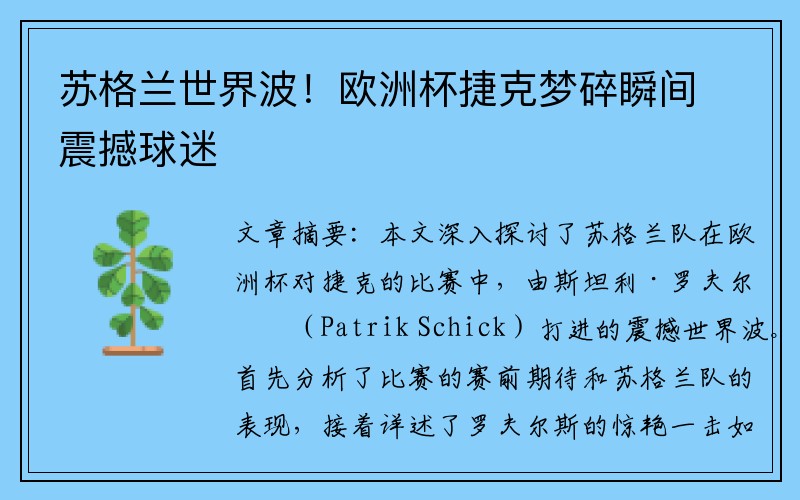 苏格兰世界波！欧洲杯捷克梦碎瞬间震撼球迷

文章摘要：本文深入探讨了苏格兰队在欧洲杯对捷克的比赛中，由斯坦利·罗夫尔（Patrik Schick）打进的震撼世界波。首先分析了比赛的赛前期待和苏格兰队的表现，接着详述了罗夫尔斯的惊艳一击如